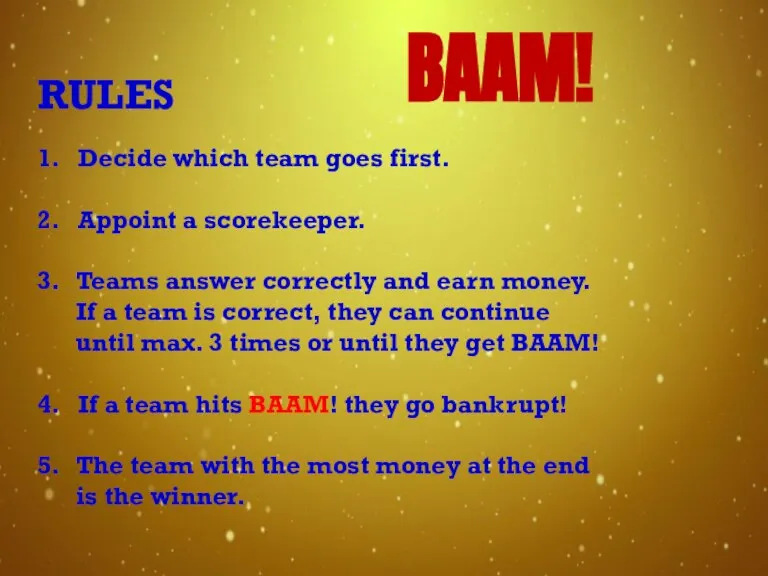 BAAM!

RULES

1. Decide which team goes first.

2. Appoint a scorekeeper.

3. Teams answer correctly and earn money. If a team is correct, they can continue until max. 3 times or until they get BAAM!

4. If a team hits BAAM! they go bankrupt!

5. The team with the most money at the end is the winner.